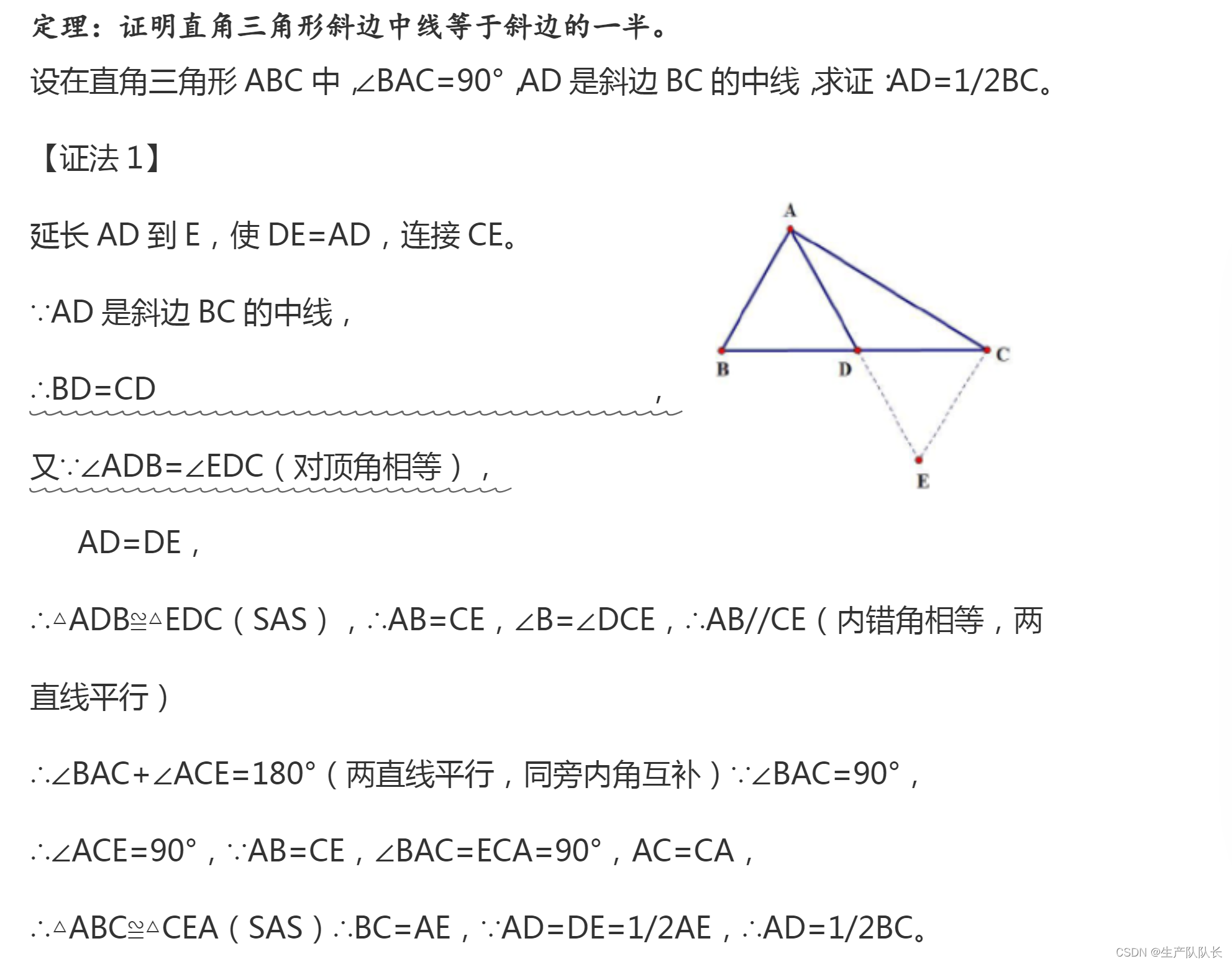 定理：证明直角三角形斜边中线等于斜边的一半。

设在直角三角形 ABC 中，∠BAC=90°，AD 是斜边 BC 的中线，求证：AD=1/2BC。

【证法 1】

延长 AD 到 E，使 DE=AD，连接 CE。

∵AD 是斜边 BC 的中线，

∴BD=CD ，

又∵∠ADB=∠EDC（对顶角相等），

AD=DE，

∴△ADB≌△EDC（SAS），∴AB=CE，∠B=∠DCE，∴AB//CE（内错角相等，两直线平行）

∴∠BAC+∠ACE=180°（两直线平行，同旁内角互补）∵∠BAC=90°，

∴∠ACE=90°，∵AB=CE，∠BAC=ECA=90°，AC=CA，

∴△ABC≌△CEA（SAS）∴BC=AE，∵AD=DE=1/2AE，∴AD=1/2BC。

A
B
D
C
E

CSDN @生产队队长